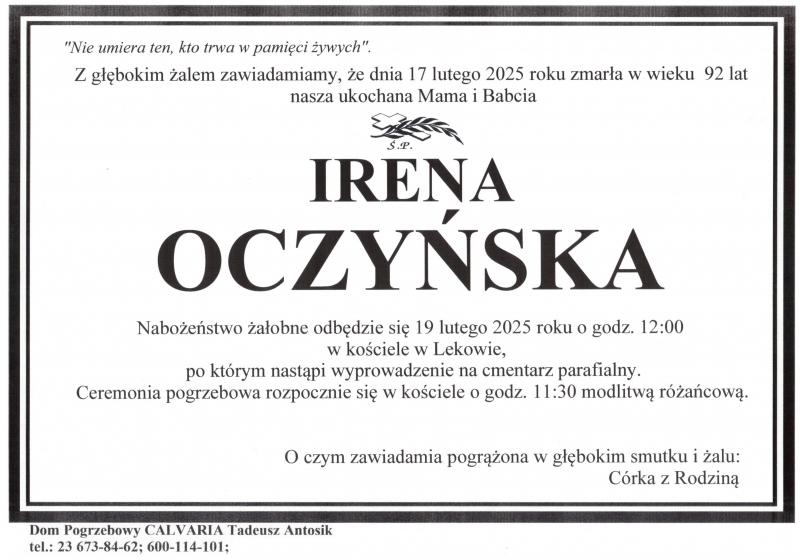 "Nie umiera ten, kto trwa w pamięci żywych".

Z głębokim żalem zawiadamiamy, że dnia 17 lutego 2025 roku zmarła w wieku 92 lat nasza ukochana Mama i Babcia

Ś.P.

IRENA
OCZYŃSKA

Nabożeństwo żałobne odbędzie się 19 lutego 2025 roku o godz. 12:00
w kościele w Lekowie,
po którym nastąpi wyprowadzenie na cmentarz parafialny.
Ceremonia pogrzebowa rozpocznie się w kościele o godz. 11:30 modlitwą różańcową.

O czym zawiadamia pogrążona w głębokim smutku i żalu:
Córka z Rodziną

Dom Pogrzebowy CALVARIA Tadeusz Antosik
tel.: 23 673-84-62; 600-114-101;